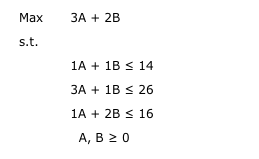 Max $3A + 2B$

s.t.

$1A + 1B \leq 14$

$3A + 1B \leq 26$

$1A + 2B \leq 16$

$A, B \geq 0$